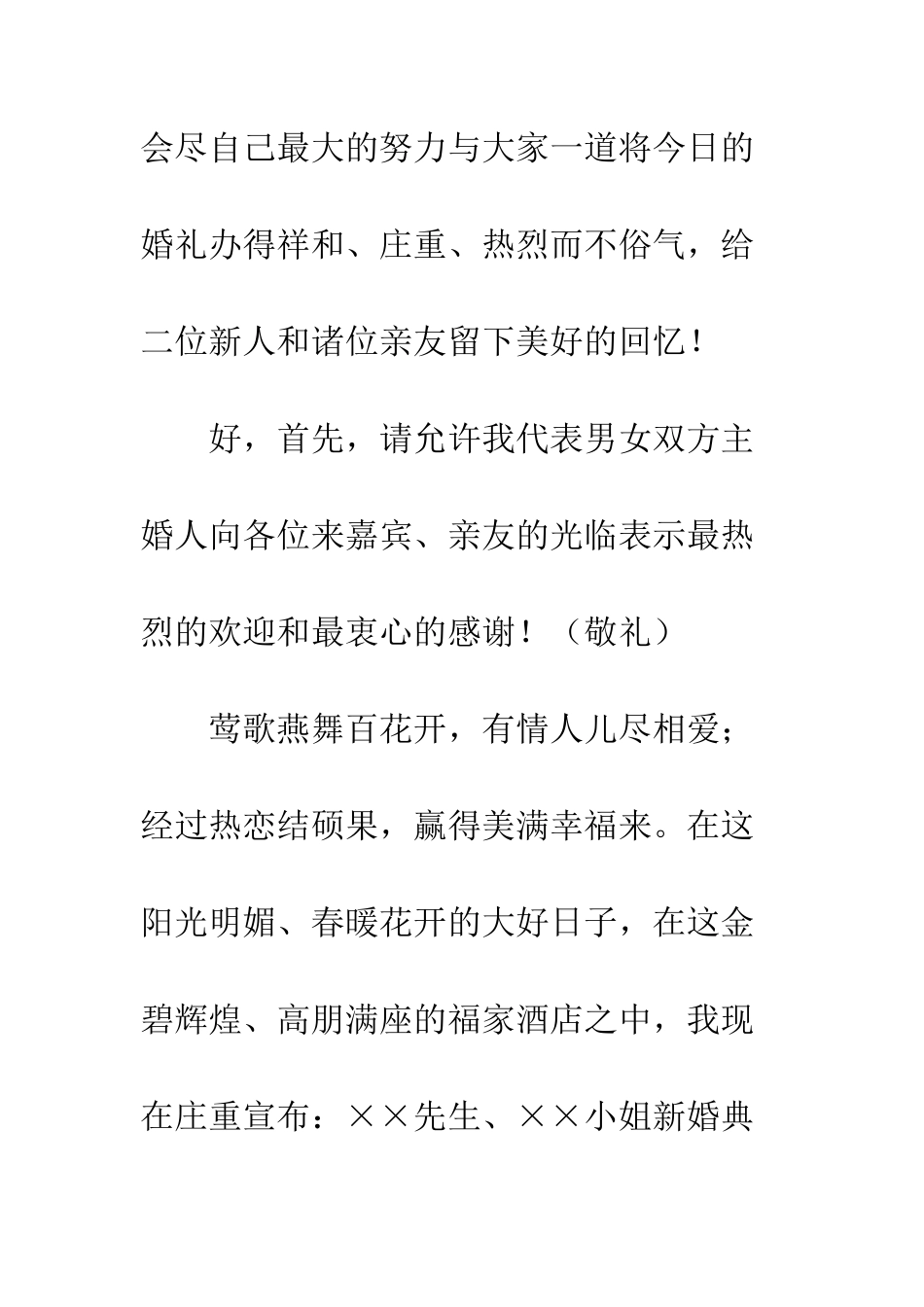 会尽自己最大的努力与大家一道将今日的婚礼办得祥和、庄重、热烈而不俗气，给二位新人和诸位亲友留下美好的回忆！

好，首先，请允许我代表男女双方主婚人向各位来嘉宾、亲友的光临表示最热烈的欢迎和最衷心的感谢！（敬礼）

莺歌燕舞百花开，有情人儿尽相爱；经过热恋结硕果，赢得美满幸福来。在这阳光明媚、春暖花开的大好日子，在这金碧辉煌、高朋满座的福家酒店之中，我现在庄重宣布：××先生、××小姐新婚典